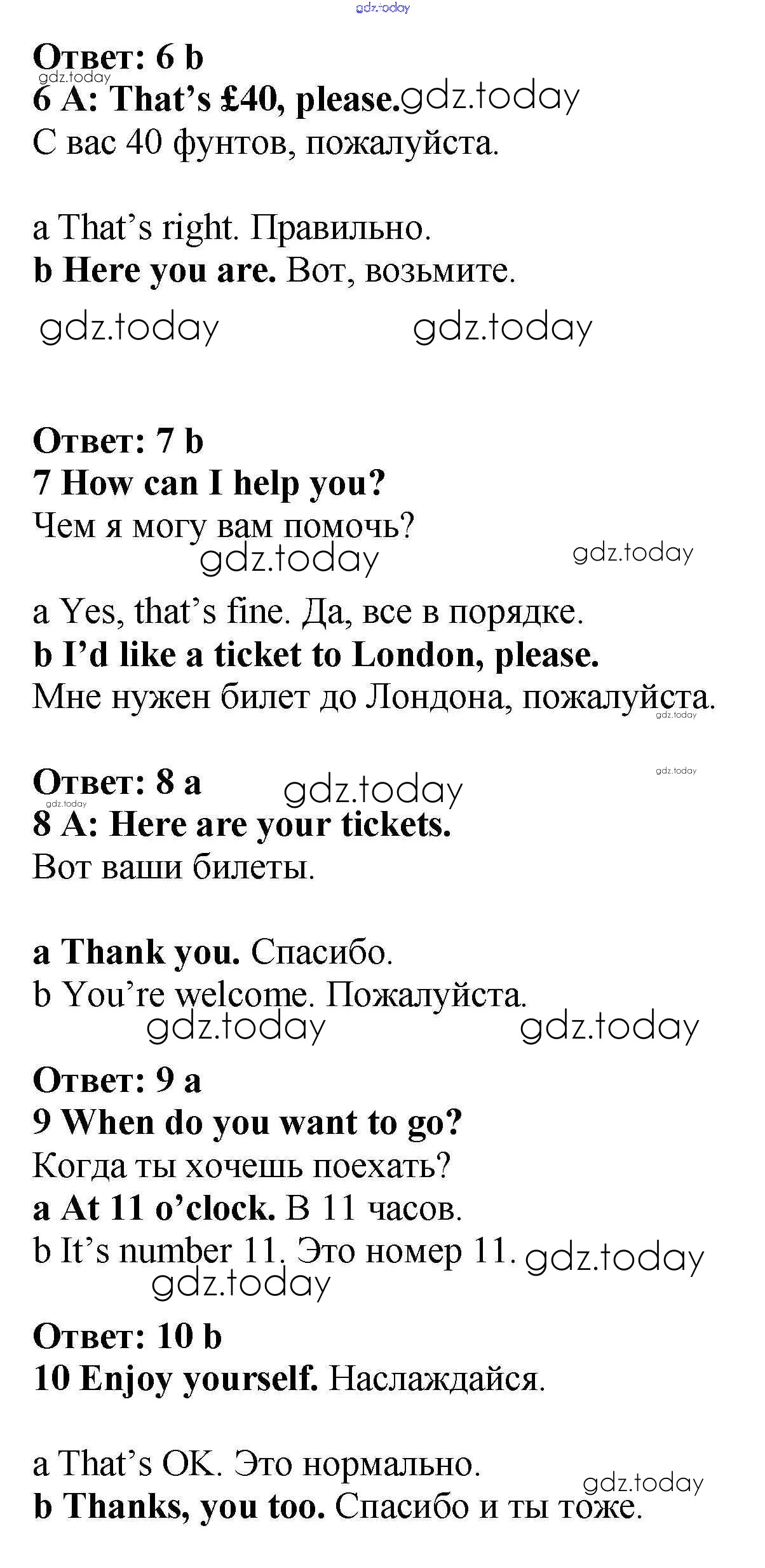 gdz.today

Ответ: 6 b
gdz.today
6 A: That's £40, please. gdz.today
С вас 40 фунтов, пожалуйста.

a That's right. Правильно.
b Here you are. Вот, возьмите.

gdz.today gdz.today

Ответ: 7 b
7 How can I help you?
Чем я могу вам помочь?
gdz.today gdz.today

a Yes, that's fine. Да, все в порядке.
b I'd like a ticket to London, please.
Мне нужен билет до Лондона, пожалуйста.
gdz.today

gdz.today
Ответ: 8 a gdz.today
gdz.today
8 A: Here are your tickets.
Вот ваши билеты.

a Thank you. Спасибо.
b You're welcome. Пожалуйста.
gdz.today gdz.today

Ответ: 9 a
9 When do you want to go?
Когда ты хочешь поехать?
a At 11 o'clock. В 11 часов.
b It's number 11. Это номер 11. gdz.today
gdz.today

Ответ: 10 b
10 Enjoy yourself. Наслаждайся.

a That's OK. Это нормально.
gdz.today
b Thanks, you too. Спасибо и ты тоже.